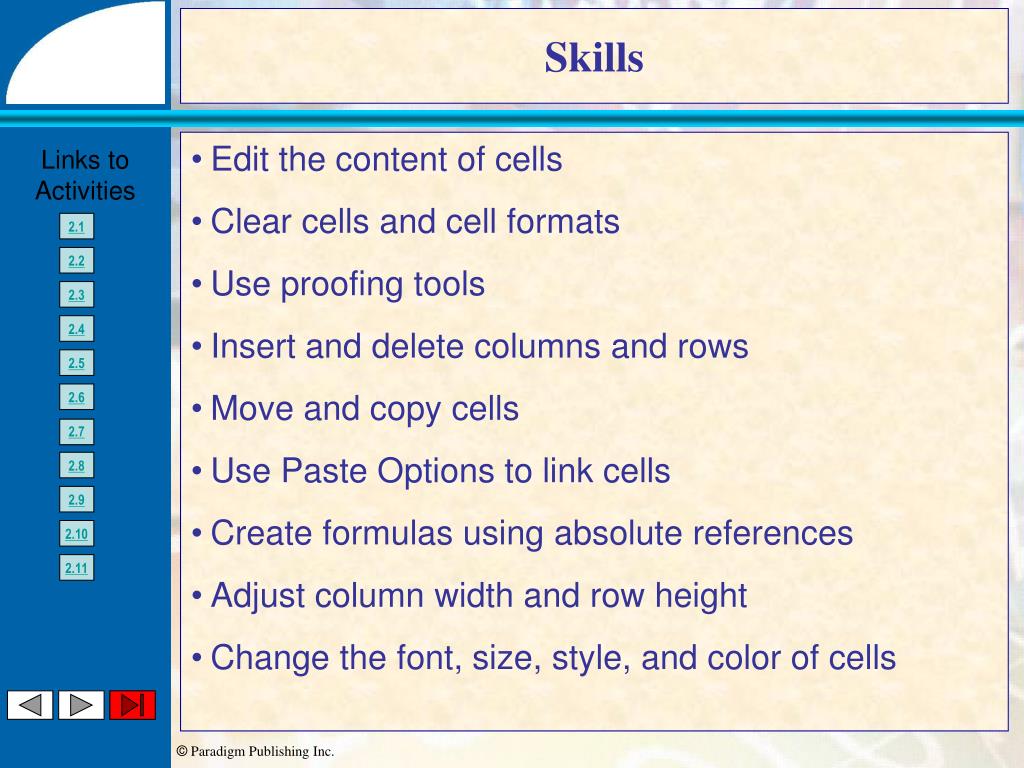 Skills

Links to Activities

2.1

2.2

2.3

2.4

2.5

2.6

2.7

2.8

2.9

2.10

2.11

• Edit the content of cells

• Clear cells and cell formats

• Use proofing tools

• Insert and delete columns and rows

• Move and copy cells

• Use Paste Options to link cells

• Create formulas using absolute references

• Adjust column width and row height

• Change the font, size, style, and color of cells

© Paradigm Publishing Inc.